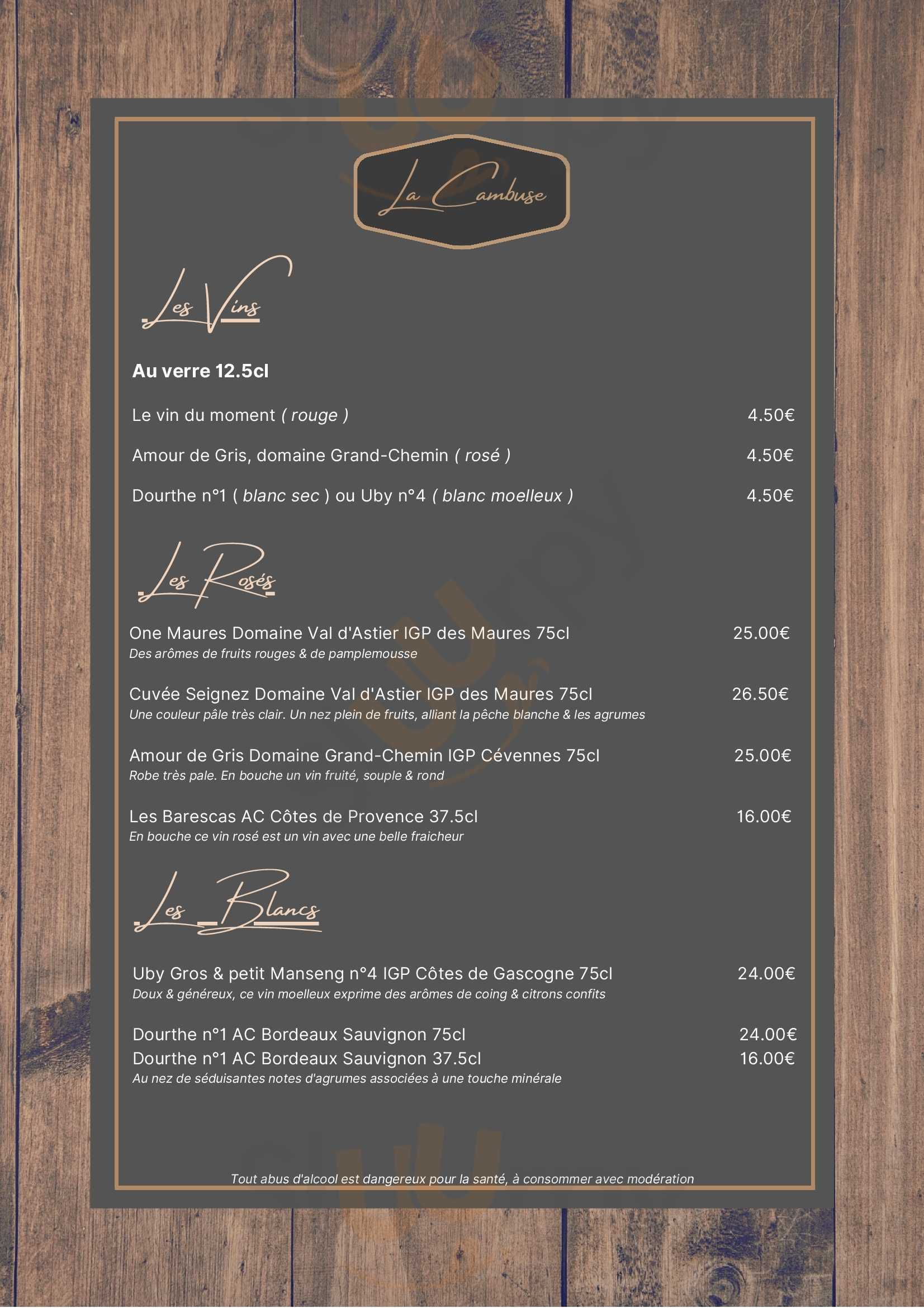 La Cambuse

Les Vins

Au verre 12.5cl

Le vin du moment ( rouge ) 4.50€

Amour de Gris, domaine Grand-Chemin ( rosé ) 4.50€

Dourthe n°1 ( blanc sec ) ou Uby n°4 ( blanc moelleux ) 4.50€

Les Rosés

One Maures Domaine Val d'Astier IGP des Maures 75cl 25.00€
Des arômes de fruits rouges & de pamplemousse

Cuvée Seignez Domaine Val d'Astier IGP des Maures 75cl 26.50€
Une couleur pâle très clair. Un nez plein de fruits, alliant la pêche blanche & les agrumes

Amour de Gris Domaine Grand-Chemin IGP Cévennes 75cl 25.00€
Robe très pale. En bouche un vin fruité, souple & rond

Les Barescas AC Côtes de Provence 37.5cl 16.00€
En bouche ce vin rosé est un vin avec une belle fraicheur

Les Blancs

Uby Gros & petit Manseng n°4 IGP Côtes de Gascogne 75cl 24.00€
Doux & généreux, ce vin moelleux exprime des arômes de coing & citrons confits

Dourthe n°1 AC Bordeaux Sauvignon 75cl 24.00€
Dourthe n°1 AC Bordeaux Sauvignon 37.5cl 16.00€
Au nez de séduisantes notes d'agrumes associées à une touche minérale

Tout abus d'alcool est dangereux pour la santé, à consommer avec modération